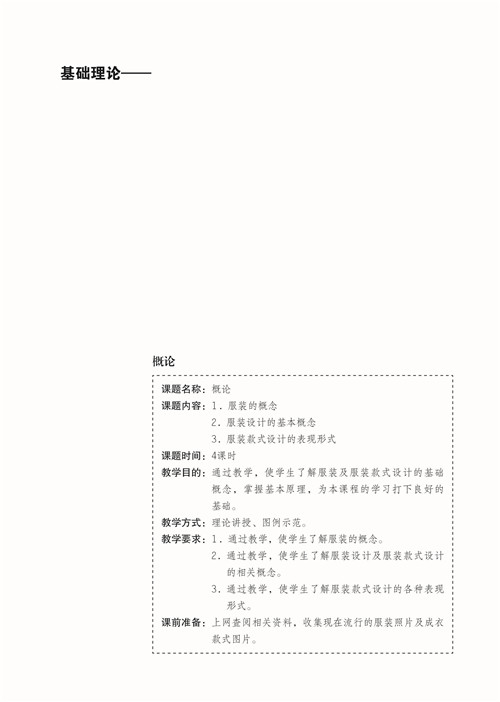 基础理论——

概论

课题名称：概论
课题内容：1．服装的概念
2．服装设计的基本概念
3．服装款式设计的表现形式
课题时间：4课时
教学目的：通过教学，使学生了解服装及服装款式设计的基础概念，掌握基本原理，为本课程的学习打下良好的基础。
教学方式：理论讲授、图例示范。
教学要求：1．通过教学，使学生了解服装的概念。
2．通过教学，使学生了解服装设计及服装款式设计的相关概念。
3．通过教学，使学生了解服装款式设计的各种表现形式。
课前准备：上网查阅相关资料，收集现在流行的服装照片及成衣款式图片。